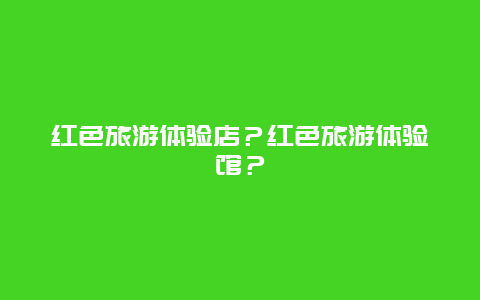 红色旅游体验店？红色旅游体验馆？